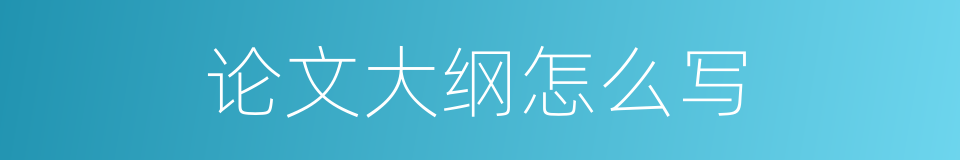 论文大纲怎么写